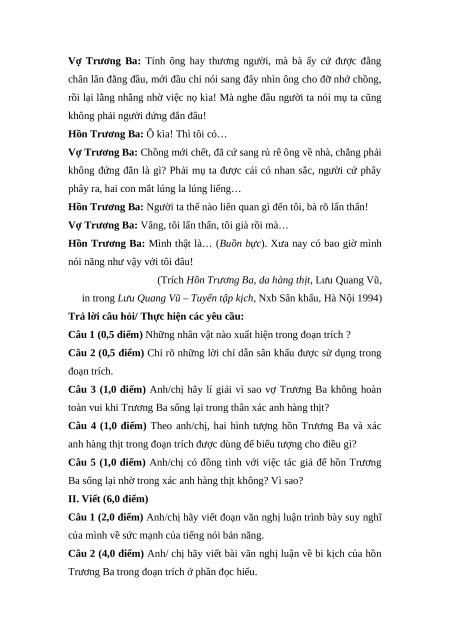 **Vợ Trương Ba:** Tính ông hay thương người, mà bà ấy cứ được đằng chân lân đằng đầu, mới đầu chỉ nói sang đây nhìn ông cho đỡ nhớ chồng, rồi lại lăng nhăng nhờ việc nọ kia! Mà nghe đâu người ta nói mụ ta cũng không phải người đứng đắn đâu!

**Hồn Trương Ba:** Ô kìa! Thì tôi có…

**Vợ Trương Ba:** Chồng mới chết, đã cứ sang rủ rê ông về nhà, chẳng phải không đứng đắn là gì? Phải mụ ta được cái có nhan sắc, người cứ phây phây ra, hai con mắt lúng la lúng liếng…

**Hồn Trương Ba:** Người ta thế nào liên quan gì đến tôi, bà rõ lẩn thẩn!

**Vợ Trương Ba:** Vâng, tôi lẩn thẩn, tôi già rồi mà…

**Hồn Trương Ba:** Mình thật là… (*Buồn bực*). Xưa nay có bao giờ mình nói năng như vậy với tôi đâu!

(Trích *Hồn Trương Ba, da hàng thịt*, Lưu Quang Vũ, in trong *Lưu Quang Vũ – Tuyển tập kịch*, Nxb Sân khấu, Hà Nội 1994)

**Trả lời câu hỏi/ Thực hiện các yêu cầu:**

**Câu 1 (0,5 điểm)** Những nhân vật nào xuất hiện trong đoạn trích ?

**Câu 2 (0,5 điểm)** Chỉ rõ những lời chỉ dẫn sân khấu được sử dụng trong đoạn trích.

**Câu 3 (1,0 điểm)** Anh/chị hãy lí giải vì sao vợ Trương Ba không hoàn toàn vui khi Trương Ba sống lại trong thân xác anh hàng thịt?

**Câu 4 (1,0 điểm)** Theo anh/chị, hai hình tượng hồn Trương Ba và xác anh hàng thịt trong đoạn trích được dùng để biểu tượng cho điều gì?

**Câu 5 (1,0 điểm)** Anh/chị có đồng tình với việc tác giả để hồn Trương Ba sống lại nhờ trong xác anh hàng thịt không? Vì sao?

**II. Viết (6,0 điểm)**

**Câu 1 (2,0 điểm)** Anh/chị hãy viết đoạn văn nghị luận trình bày suy nghĩ của mình về sức mạnh của tiếng nói bản năng.

**Câu 2 (4,0 điểm)** Anh/ chị hãy viết bài văn nghị luận về bi kịch của hồn Trương Ba trong đoạn trích ở phần đọc hiểu.